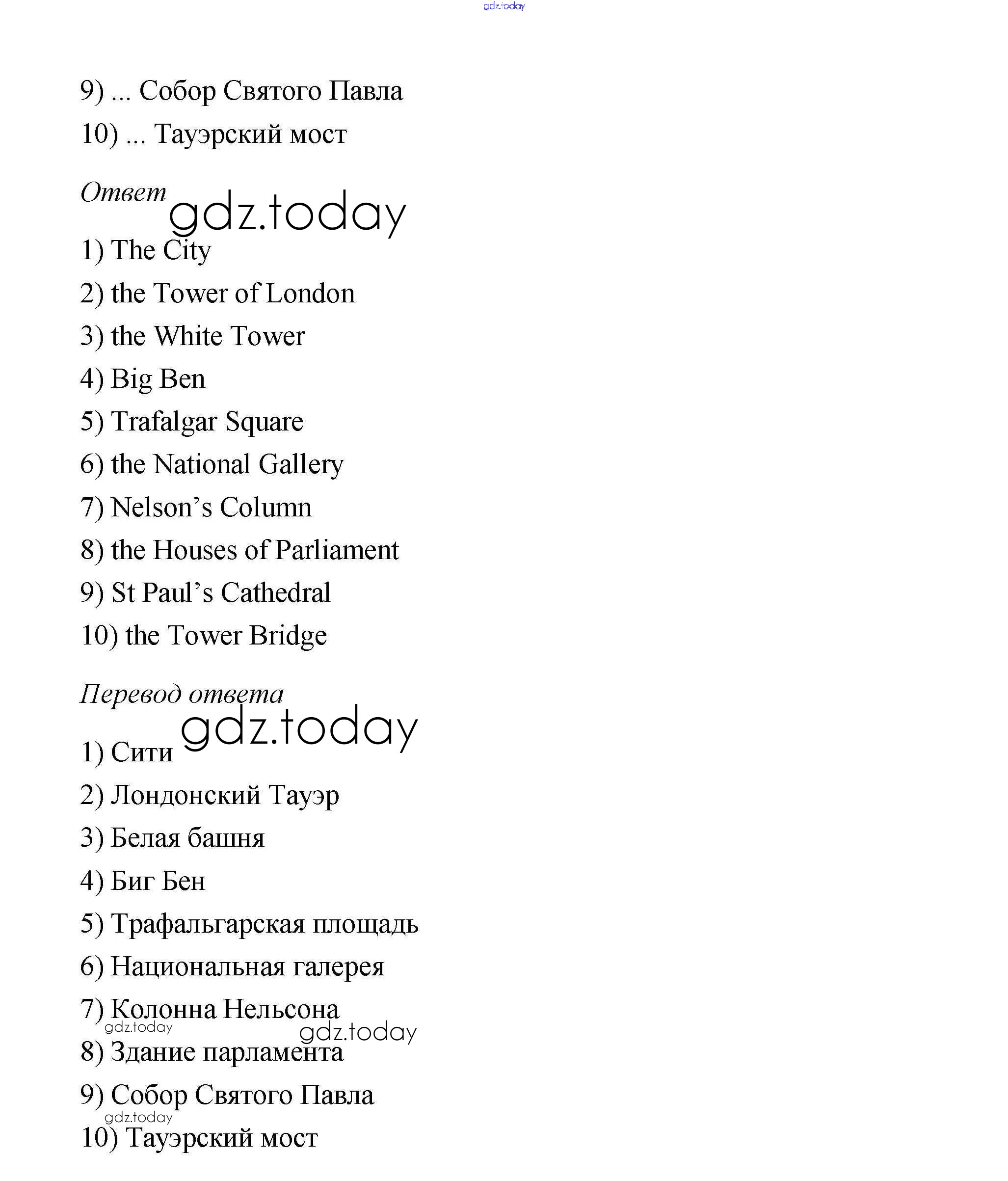 gdz.today

9) ... Собор Святого Павла

10) ... Тауэрский мост

Ответ

gdz.today

1) The City

2) the Tower of London

3) the White Tower

4) Big Ben

5) Trafalgar Square

6) the National Gallery

7) Nelson's Column

8) the Houses of Parliament

9) St Paul's Cathedral

10) the Tower Bridge

Перевод ответа

gdz.today

1) Сити

2) Лондонский Тауэр

3) Белая башня

4) Биг Бен

5) Трафальгарская площадь

6) Национальная галерея

7) Колонна Нельсона

gdz.today

gdz.today

8) Здание парламента

9) Собор Святого Павла

gdz.today

10) Тауэрский мост